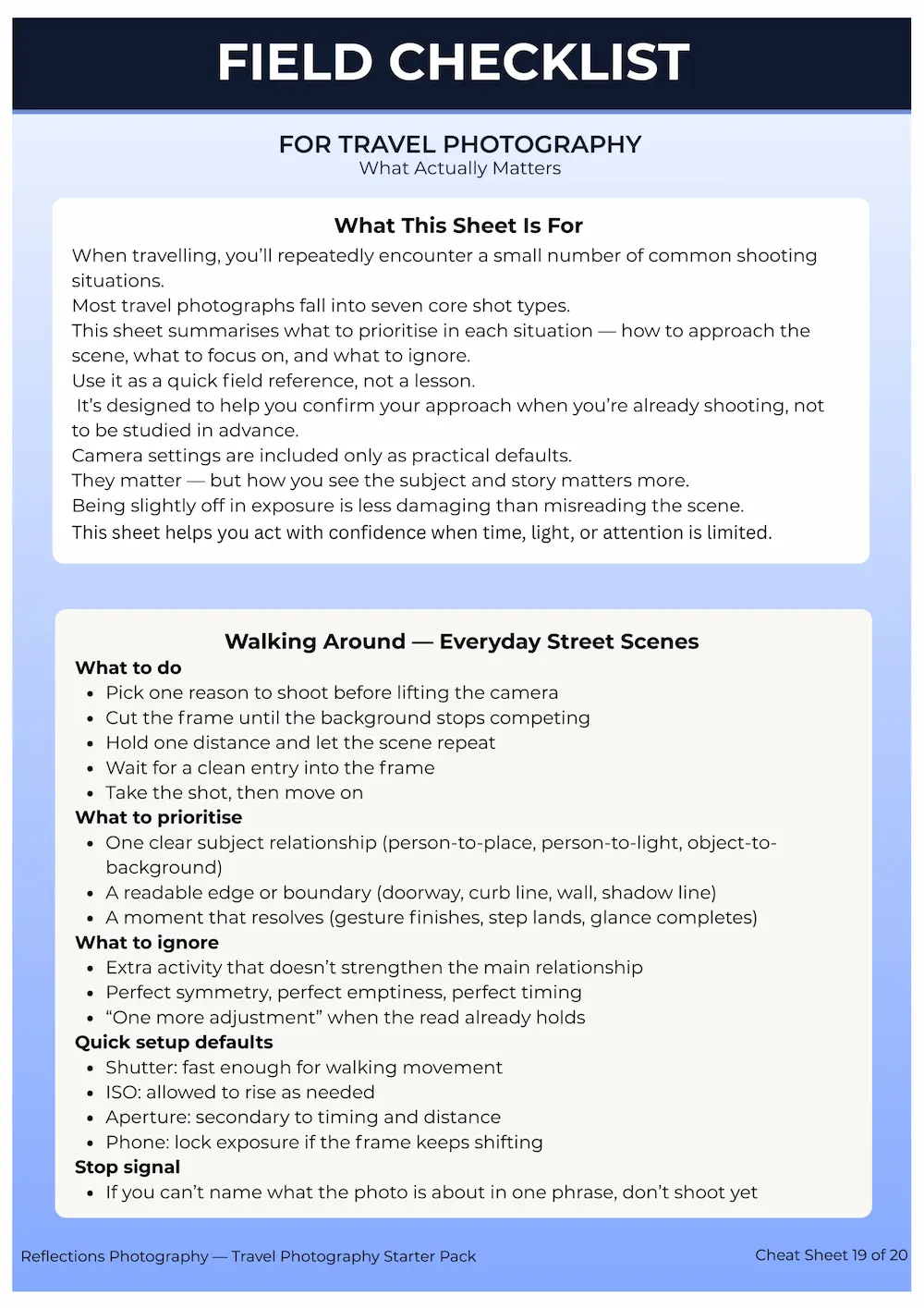 FIELD CHECKLIST

FOR TRAVEL PHOTOGRAPHY
What Actually Matters

What This Sheet Is For

When travelling, you'll repeatedly encounter a small number of common shooting situations.
Most travel photographs fall into seven core shot types.
This sheet summarises what to prioritise in each situation — how to approach the scene, what to focus on, and what to ignore.
Use it as a quick field reference, not a lesson.
It's designed to help you confirm your approach when you're already shooting, not to be studied in advance.
Camera settings are included only as practical defaults.
They matter — but how you see the subject and story matters more.
Being slightly off in exposure is less damaging than misreading the scene.
This sheet helps you act with confidence when time, light, or attention is limited.

Walking Around — Everyday Street Scenes

What to do
- Pick one reason to shoot before lifting the camera
- Cut the frame until the background stops competing
- Hold one distance and let the scene repeat
- Wait for a clean entry into the frame
- Take the shot, then move on

What to prioritise
- One clear subject relationship (person-to-place, person-to-light, object-to-background)
- A readable edge or boundary (doorway, curb line, wall, shadow line)
- A moment that resolves (gesture finishes, step lands, glance completes)

What to ignore
- Extra activity that doesn't strengthen the main relationship
- Perfect symmetry, perfect emptiness, perfect timing
- "One more adjustment" when the read already holds

Quick setup defaults
- Shutter: fast enough for walking movement
- ISO: allowed to rise as needed
- Aperture: secondary to timing and distance
- Phone: lock exposure if the frame keeps shifting

Stop signal
- If you can't name what the photo is about in one phrase, don't shoot yet

Reflections Photography — Travel Photography Starter Pack

Cheat Sheet 19 of 20